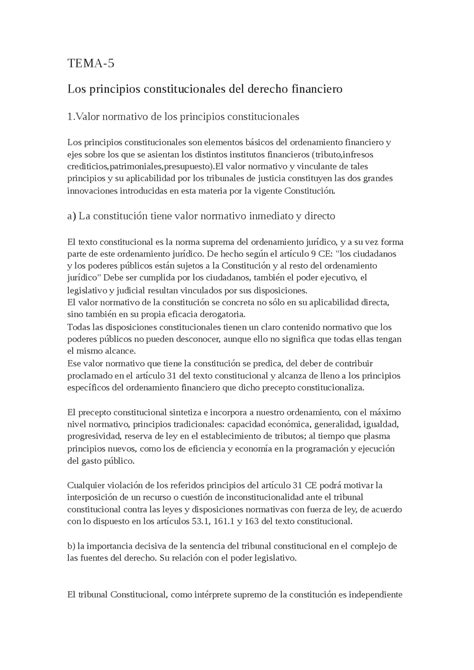 TEMA-5

Los principios constitucionales del derecho financiero

1.Valor normativo de los principios constitucionales

Los principios constitucionales son elementos básicos del ordenamiento financiero y ejes sobre los que se asientan los distintos institutos financieros (tributo,infresos crediticios,patrimoniales,presupuesto).El valor normativo y vinculante de tales principios y su aplicabilidad por los tribunales de justicia constituyen las dos grandes innovaciones introducidas en esta materia por la vigente Constitución.

a) La constitución tiene valor normativo inmediato y directo

El texto constitucional es la norma suprema del ordenamiento jurídico, y a su vez forma parte de este ordenamiento jurídico. De hecho según el artículo 9 CE: "los ciudadanos y los poderes públicos están sujetos a la Constitución y al resto del ordenamiento jurídico" Debe ser cumplida por los ciudadanos, también el poder ejecutivo, el legislativo y judicial resultan vinculados por sus disposiciones.
El valor normativo de la constitución se concreta no sólo en su aplicabilidad directa, sino también en su propia eficacia derogatoria.
Todas las disposiciones constitucionales tienen un claro contenido normativo que los poderes públicos no pueden desconocer, aunque ello no significa que todas ellas tengan el mismo alcance.
Ese valor normativo que tiene la constitución se predica, del deber de contribuir proclamado en el artículo 31 del texto constitucional y alcanza de lleno a los principios específicos del ordenamiento financiero que dicho precepto constitucionaliza.

El precepto constitucional sintetiza e incorpora a nuestro ordenamiento, con el máximo nivel normativo, principios tradicionales: capacidad económica, generalidad, igualdad, progresividad, reserva de ley en el establecimiento de tributos; al tiempo que plasma principios nuevos, como los de eficiencia y economía en la programación y ejecución del gasto público.

Cualquier violación de los referidos principios del artículo 31 CE podrá motivar la interposición de un recurso o cuestión de inconstitucionalidad ante el tribunal constitucional contra las leyes y disposiciones normativas con fuerza de ley, de acuerdo con lo dispuesto en los artículos 53.1, 161.1 y 163 del texto constitucional.

b) la importancia decisiva de la sentencia del tribunal constitucional en el complejo de las fuentes del derecho. Su relación con el poder legislativo.

El tribunal Constitucional, como intérprete supremo de la constitución es independiente